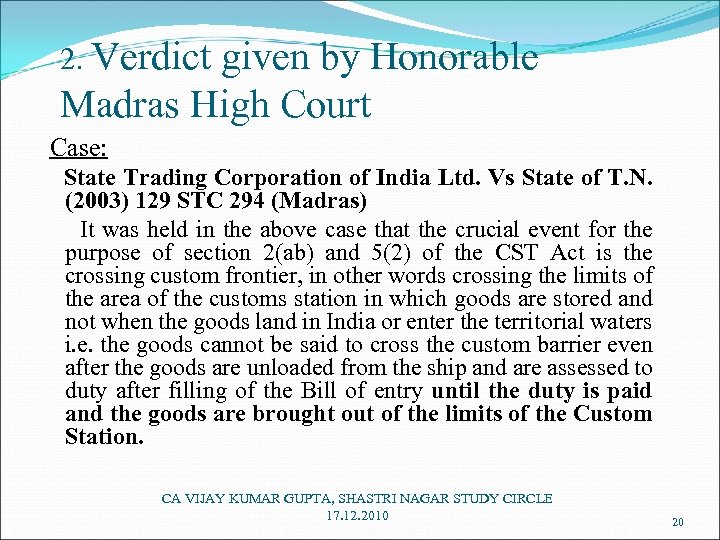 2. Verdict given by Honorable Madras High Court

Case:

State Trading Corporation of India Ltd. Vs State of T.N. (2003) 129 STC 294 (Madras)

It was held in the above case that the crucial event for the purpose of section 2(ab) and 5(2) of the CST Act is the crossing custom frontier, in other words crossing the limits of the area of the customs station in which goods are stored and not when the goods land in India or enter the territorial waters i.e. the goods cannot be said to cross the custom barrier even after the goods are unloaded from the ship and are assessed to duty after filling of the Bill of entry until the duty is paid and the goods are brought out of the limits of the Custom Station.

CA VIJAY KUMAR GUPTA, SHASTRI NAGAR STUDY CIRCLE
17.12.2010

20